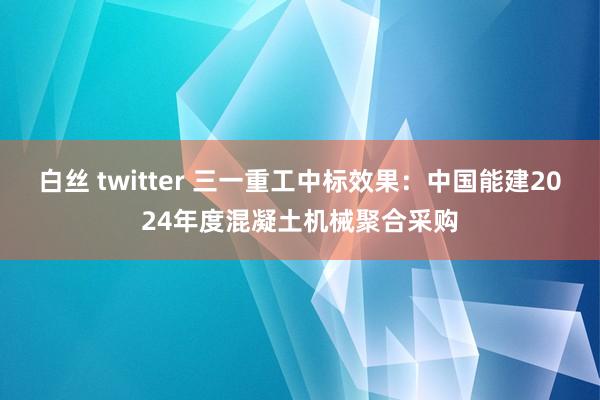 白丝 twitter 三一重工中标效果：中国能建2024年度混凝土机械聚合采购